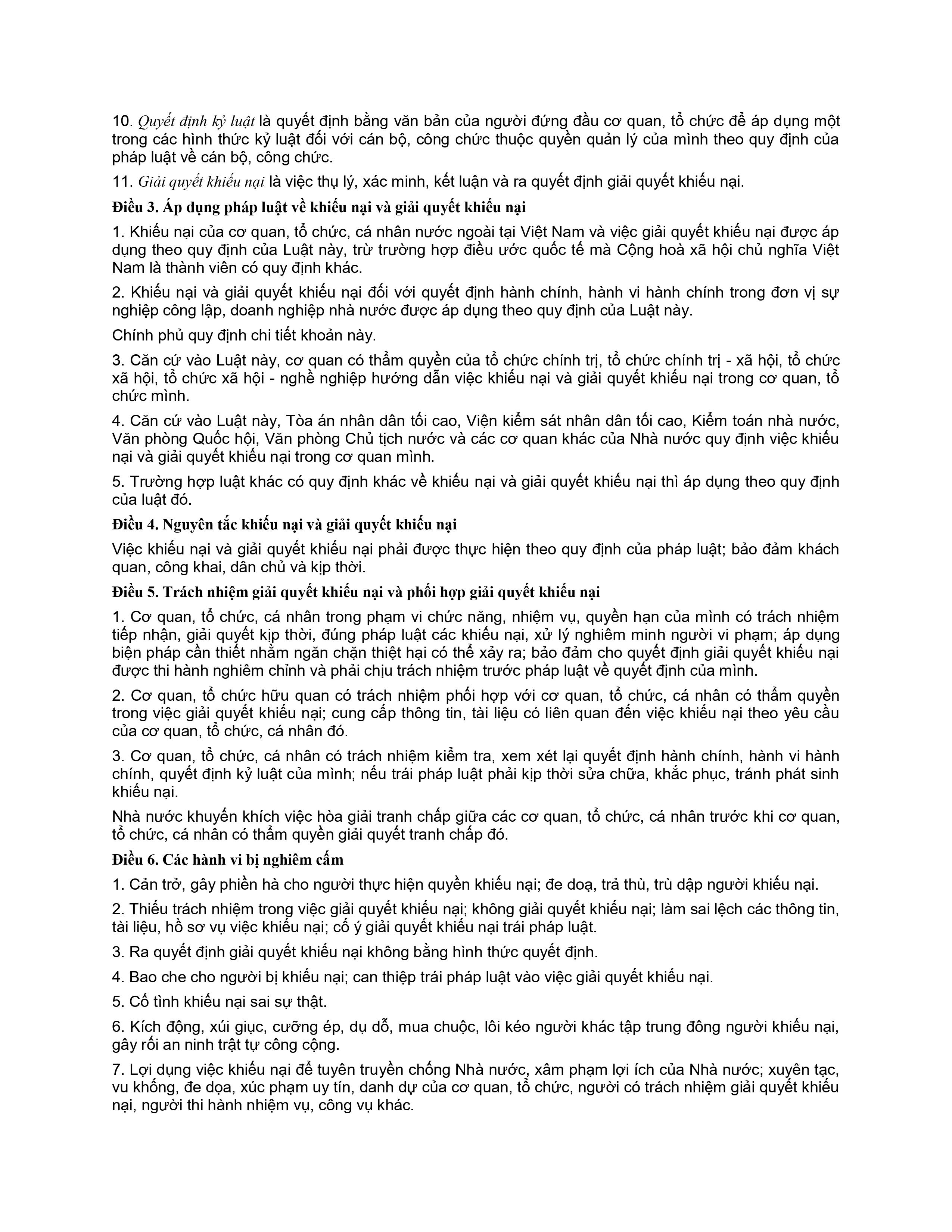 10. Quyết định kỷ luật là quyết định bằng văn bản của người đứng đầu cơ quan, tổ chức để áp dụng một trong các hình thức kỷ luật đối với cán bộ, công chức thuộc quyền quản lý của mình theo quy định của pháp luật về cán bộ, công chức.

11. Giải quyết khiếu nại là việc thụ lý, xác minh, kết luận và ra quyết định giải quyết khiếu nại.

Điều 3. Áp dụng pháp luật về khiếu nại và giải quyết khiếu nại

1. Khiếu nại của cơ quan, tổ chức, cá nhân nước ngoài tại Việt Nam và việc giải quyết khiếu nại được áp dụng theo quy định của Luật này, trừ trường hợp điều ước quốc tế mà Cộng hoà xã hội chủ nghĩa Việt Nam là thành viên có quy định khác.

2. Khiếu nại và giải quyết khiếu nại đối với quyết định hành chính, hành vi hành chính trong đơn vị sự nghiệp công lập, doanh nghiệp nhà nước được áp dụng theo quy định của Luật này.

Chính phủ quy định chi tiết khoản này.

3. Căn cứ vào Luật này, cơ quan có thẩm quyền của tổ chức chính trị, tổ chức chính trị - xã hội, tổ chức xã hội, tổ chức xã hội - nghề nghiệp hướng dẫn việc khiếu nại và giải quyết khiếu nại trong cơ quan, tổ chức mình.

4. Căn cứ vào Luật này, Tòa án nhân dân tối cao, Viện kiểm sát nhân dân tối cao, Kiểm toán nhà nước, Văn phòng Quốc hội, Văn phòng Chủ tịch nước và các cơ quan khác của Nhà nước quy định việc khiếu nại và giải quyết khiếu nại trong cơ quan mình.

5. Trường hợp luật khác có quy định khác về khiếu nại và giải quyết khiếu nại thì áp dụng theo quy định của luật đó.

Điều 4. Nguyên tắc khiếu nại và giải quyết khiếu nại

Việc khiếu nại và giải quyết khiếu nại phải được thực hiện theo quy định của pháp luật; bảo đảm khách quan, công khai, dân chủ và kịp thời.

Điều 5. Trách nhiệm giải quyết khiếu nại và phối hợp giải quyết khiếu nại

1. Cơ quan, tổ chức, cá nhân trong phạm vi chức năng, nhiệm vụ, quyền hạn của mình có trách nhiệm tiếp nhận, giải quyết kịp thời, đúng pháp luật các khiếu nại, xử lý nghiêm minh người vi phạm; áp dụng biện pháp cần thiết nhằm ngăn chặn thiệt hại có thể xảy ra; bảo đảm cho quyết định giải quyết khiếu nại được thi hành nghiêm chỉnh và phải chịu trách nhiệm trước pháp luật về quyết định của mình.

2. Cơ quan, tổ chức hữu quan có trách nhiệm phối hợp với cơ quan, tổ chức, cá nhân có thẩm quyền trong việc giải quyết khiếu nại; cung cấp thông tin, tài liệu có liên quan đến việc khiếu nại theo yêu cầu của cơ quan, tổ chức, cá nhân đó.

3. Cơ quan, tổ chức, cá nhân có trách nhiệm kiểm tra, xem xét lại quyết định hành chính, hành vi hành chính, quyết định kỷ luật của mình; nếu trái pháp luật phải kịp thời sửa chữa, khắc phục, tránh phát sinh khiếu nại.

Nhà nước khuyến khích việc hòa giải tranh chấp giữa các cơ quan, tổ chức, cá nhân trước khi cơ quan, tổ chức, cá nhân có thẩm quyền giải quyết tranh chấp đó.

Điều 6. Các hành vi bị nghiêm cấm

1. Cản trở, gây phiền hà cho người thực hiện quyền khiếu nại; đe doạ, trả thù, trù dập người khiếu nại.

2. Thiếu trách nhiệm trong việc giải quyết khiếu nại; không giải quyết khiếu nại; làm sai lệch các thông tin, tài liệu, hồ sơ vụ việc khiếu nại; cố ý giải quyết khiếu nại trái pháp luật.

3. Ra quyết định giải quyết khiếu nại không bằng hình thức quyết định.

4. Bao che cho người bị khiếu nại; can thiệp trái pháp luật vào việc giải quyết khiếu nại.

5. Cố tình khiếu nại sai sự thật.

6. Kích động, xúi giục, cưỡng ép, dụ dỗ, mua chuộc, lôi kéo người khác tập trung đông người khiếu nại, gây rối an ninh trật tự công cộng.

7. Lợi dụng việc khiếu nại để tuyên truyền chống Nhà nước, xâm phạm lợi ích của Nhà nước; xuyên tạc, vu khống, đe dọa, xúc phạm uy tín, danh dự của cơ quan, tổ chức, người có trách nhiệm giải quyết khiếu nại, người thi hành nhiệm vụ, công vụ khác.